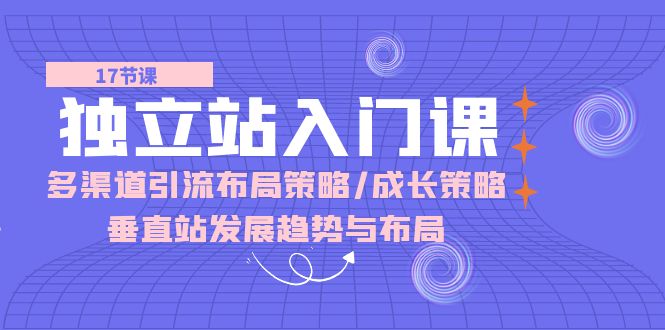 17节课

独立站入门课

多渠道引流布局策略/成长策略

垂直站发展趋势与布局